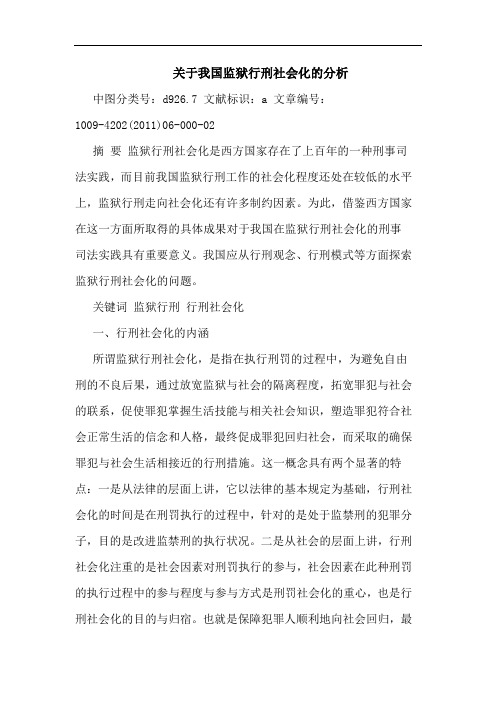 关于我国监狱行刑社会化的分析

中图分类号：d926.7 文献标识：a 文章编号：1009-4202(2011)06-000-02

摘 要 监狱行刑社会化是西方国家存在了上百年的一种刑事司法实践，而目前我国监狱行刑工作的社会化程度还处在较低的水平上，监狱行刑走向社会化还有许多制约因素。为此，借鉴西方国家在这一方面所取得的具体成果对于我国在监狱行刑社会化的刑事司法实践具有重要意义。我国应从行刑观念、行刑模式等方面探索监狱行刑社会化的问题。

关键词 监狱行刑 行刑社会化

一、行刑社会化的内涵

所谓监狱行刑社会化，是指在执行刑罚的过程中，为避免自由刑的不良后果，通过放宽监狱与社会的隔离程度，拓宽罪犯与社会的联系，促使罪犯掌握生活技能与相关社会知识，塑造罪犯符合社会正常生活的信念和人格，最终促成罪犯回归社会，而采取的确保罪犯与社会生活相接近的行刑措施。这一概念具有两个显著的特点：一是从法律的层面上讲，它以法律的基本规定为基础，行刑社会化的时间是在刑罚执行的过程中，针对的是处于监禁刑的犯罪分子，目的是改进监禁刑的执行状况。二是从社会的层面上讲，行刑社会化注重的是社会因素对刑罚执行的参与，社会因素在此种刑罚的执行过程中的参与程度与参与方式是刑罚社会化的重心，也是行刑社会化的目的与归宿。也就是保障犯罪人顺利地向社会回归，最